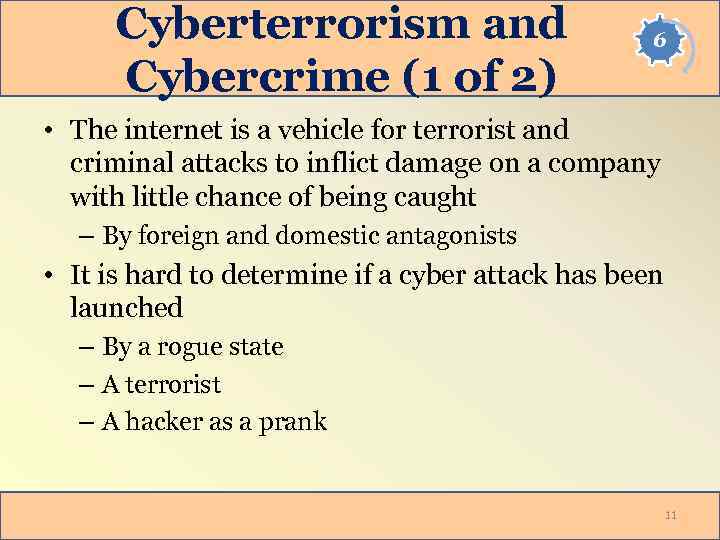 Cyberterrorism and Cybercrime (1 of 2)

6

• The internet is a vehicle for terrorist and criminal attacks to inflict damage on a company with little chance of being caught
– By foreign and domestic antagonists
• It is hard to determine if a cyber attack has been launched
– By a rogue state
– A terrorist
– A hacker as a prank

11